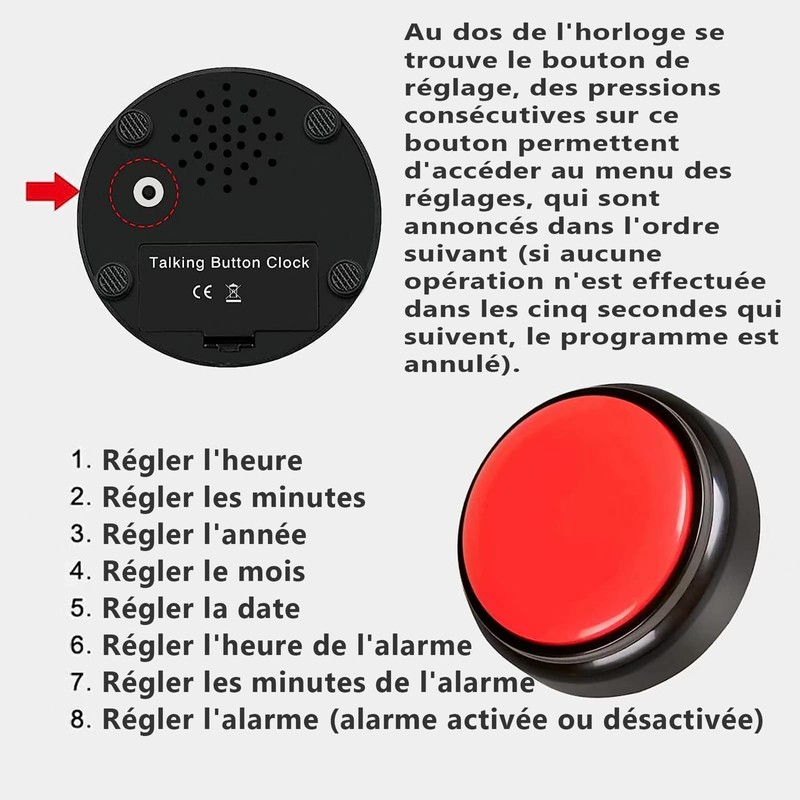 Talking Button Clock

CE

Au dos de l'horloge se trouve le bouton de réglage, des pressions consécutives sur ce bouton permettent d'accéder au menu des réglages, qui sont annoncés dans l'ordre suivant (si aucune opération n'est effectuée dans les cinq secondes qui suivent, le programme est annulé).

1. Régler l'heure
2. Régler les minutes
3. Régler l'année
4. Régler le mois
5. Régler la date
6. Régler l'heure de l'alarme
7. Régler les minutes de l'alarme
8. Régler l'alarme (alarme activée ou désactivée)